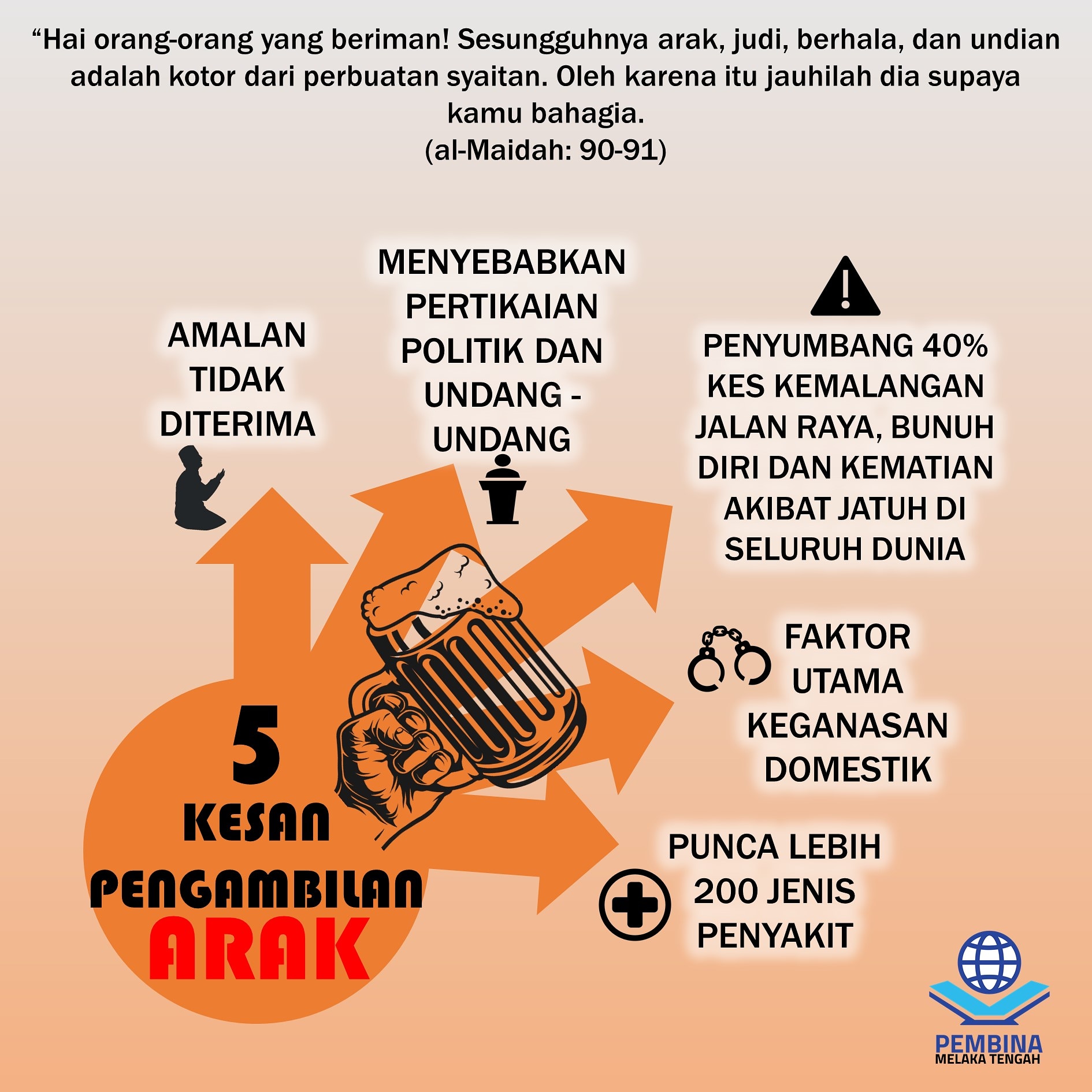 “Hai orang-orang yang beriman! Sesungguhnya arak, judi, berhala, dan undian adalah kotor dari perbuatan syaitan. Oleh karena itu jauhilah dia supaya kamu bahagia.
(al-Maidah: 90-91)

AMALAN TIDAK DITERIMA

MENYEBABKAN PERTIKAIAN POLITIK DAN UNDANG - UNDANG

PENYUMBANG 40% KES KEMALANGAN JALAN RAYA, BUNUH DIRI DAN KEMATIAN AKIBAT JATUH DI SELURUH DUNIA

FAKTOR UTAMA KEGANASAN DOMESTIK

PUNCA LEBIH 200 JENIS PENYAKIT

5 KESAN PENGAMBILAN ARAK

PEMBINA
MELAKA TENGAH